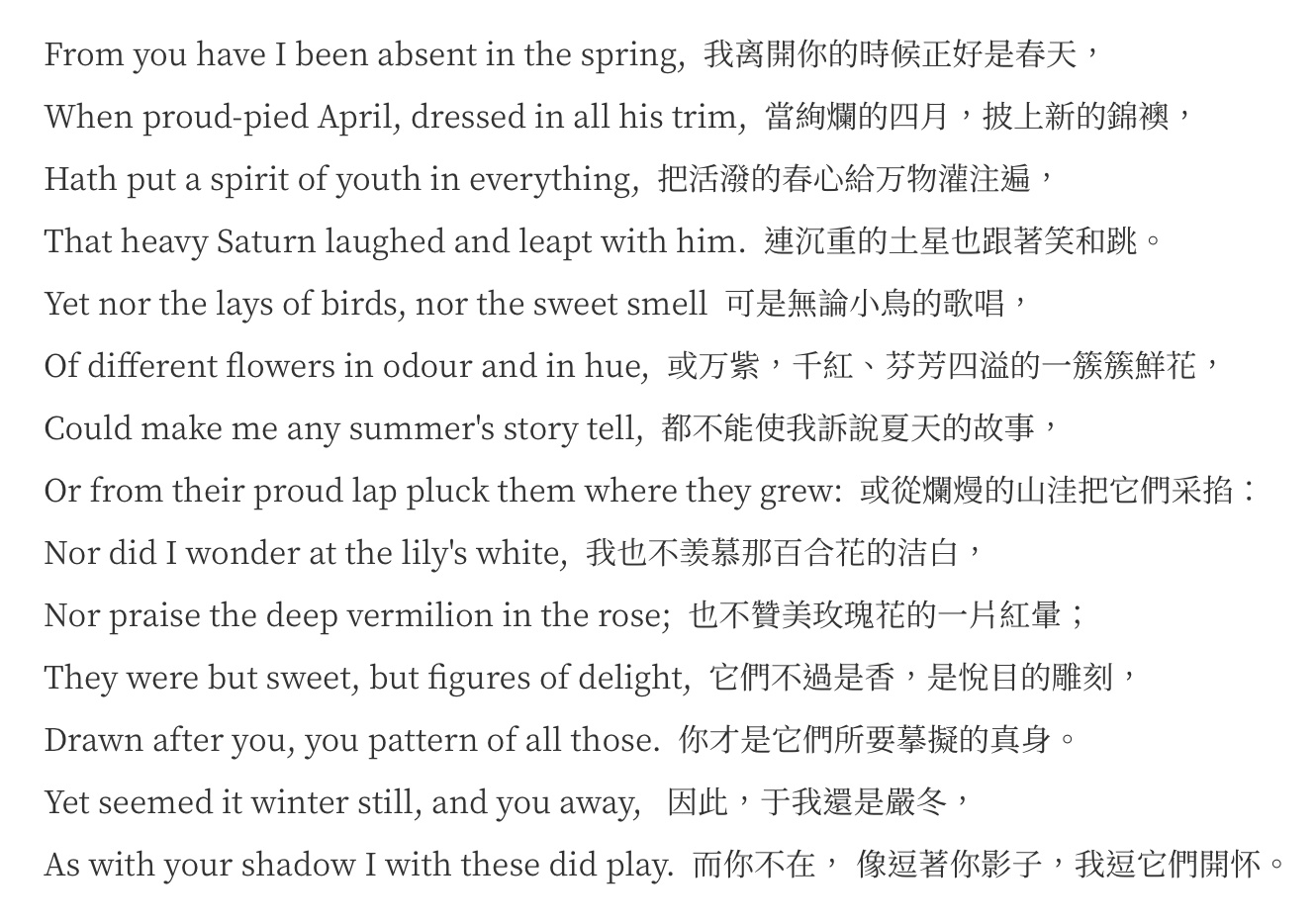 From you have I been absent in the spring, 我离開你的時候正好是春天，

When proud-pied April, dressed in all his trim, 當絢爛的四月，披上新的錦襖，

Hath put a spirit of youth in everything, 把活潑的春心給万物灌注遍，

That heavy Saturn laughed and leapt with him. 連沉重的土星也跟著笑和跳。

Yet nor the lays of birds, nor the sweet smell 可是無論小鳥的歌唱，

Of different flowers in odour and in hue, 或万紫，千紅、芬芳四溢的一簇簇鮮花，

Could make me any summer's story tell, 都不能使我訴說夏天的故事，

Or from their proud lap pluck them where they grew: 或從爛熳的山洼把它們采掐：

Nor did I wonder at the lily's white, 我也不羡慕那百合花的洁白，

Nor praise the deep vermilion in the rose; 也不贊美玫瑰花的一片紅暈；

They were but sweet, but figures of delight, 它們不過是香，是悅目的雕刻，

Drawn after you, you pattern of all those. 你才是它們所要摹擬的真身。

Yet seemed it winter still, and you away, 因此，于我還是嚴冬，

As with your shadow I with these did play. 而你不在， 像逗著你影子，我逗它們開怀。